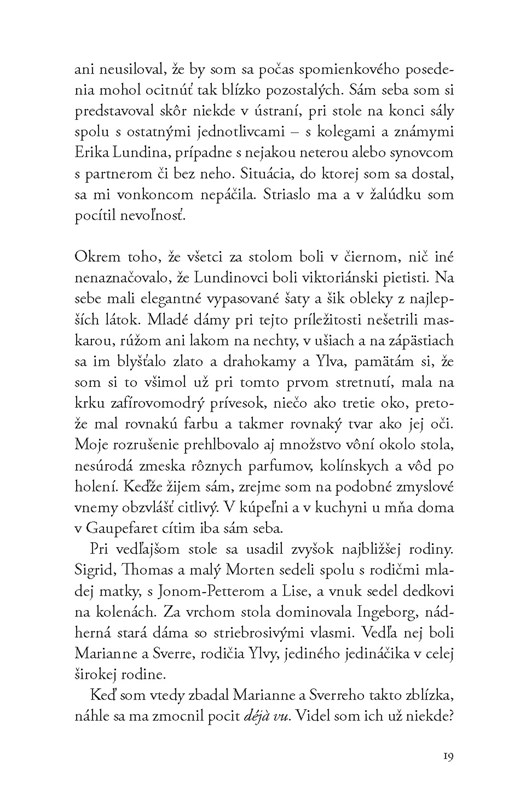 ani neusiloval, že by som sa počas spomienkového posedenia mohol ocitnúť tak blízko pozostalých. Sám seba som si predstavoval skôr niekde v ústraní, pri stole na konci sály spolu s ostatnými jednotlivcami – s kolegami a známymi Erika Lundina, prípadne s nejakou neterou alebo synovcom s partnerom či bez neho. Situácia, do ktorej som sa dostal, sa mi vonkoncom nepáčila. Striaslo ma a v žalúdku som pocítil nevoľnosť.

Okrem toho, že všetci za stolom boli v čiernom, nič iné nenaznačovalo, že Lundinovci boli viktoriánski pietisti. Na sebe mali elegantné vypasované šaty a šik obleky z najlepších látok. Mladé dámy pri tejto príležitosti nešetrili maskarou, rúžom ani lakom na nechty, v ušiach a na zápästiach sa im blyšťalo zlato a drahokamy a Ylva, pamätám si, že som si to všimol už pri tomto prvom stretnutí, mala na krku zafírovomodrý prívesok, niečo ako tretie oko, pretože mal rovnakú farbu a takmer rovnaký tvar ako jej oči. Moje rozrušenie prehlbovalo aj množstvo vôní okolo stola, nesúrodá zmeska rôznych parfumov, kolínskych a vôd po holení. Keďže žijem sám, zrejme som na podobné zmyslové vnemy obzvlášť citlivý. V kúpeľni a v kuchyni u mňa doma v Gaupefaret cítim iba sám seba.

Pri vedľajšom stole sa usadil zvyšok najbližšej rodiny. Sigrid, Thomas a malý Morten sedeli spolu s rodičmi mladej matky, s Jonom-Petterom a Lise, a vnuk sedel dedkovi na kolenách. Za vrchom stola dominovala Ingeborg, nádherná stará dáma so striebrosivými vlasmi. Vedľa nej boli Marianne a Sverre, rodičia Ylvy, jediného jedináčika v celej širokej rodine.

Keď som vtedy zbadal Marianne a Sverreho takto zblízka, náhle sa ma zmocnil pocit déjà vu. Videl som ich už niekde?

19